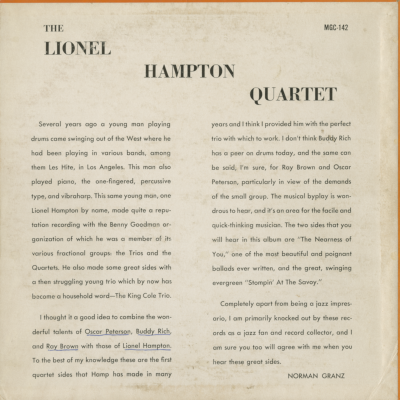 THE

LIONEL

HAMPTON

QUARTET

MGC-142

Several years ago a young man playing drums came swinging out of the West where he had been playing in various bands, among them Les Hite, in Los Angeles. This man also played piano, the one-fingered, percussive type, and vibraharp. This same young man, one Lionel Hampton by name, made quite a reputation recording with the Benny Goodman organization of which he was a member of its various fractional groups: the Trios and the Quartets. He also made some great sides with a then struggling young trio which by now has become a household word—The King Cole Trio.

I thought it a good idea to combine the wonderful talents of Oscar Peterson, Buddy Rich, and Roy Brown with those of Lionel Hampton. To the best of my knowledge these are the first quartet sides that Hamp has made in many years and I think I provided him with the perfect trio with which to work. I don't think Buddy Rich has a peer on drums today, and the same can be said, I'm sure, for Roy Brown and Oscar Peterson, particularly in view of the demands of the small group. The musical byplay is wondrous to hear, and it's an area for the facile and quick-thinking musician. The two sides that you will hear in this album are "The Nearness of You," one of the most beautiful and poignant ballads ever written, and the great, swinging evergreen "Stompin' At The Savoy."

Completely apart from being a jazz impresario, I am primarily knocked out by these records as a jazz fan and record collector, and I am sure you too will agree with me when you hear these great sides.

NORMAN GRANZ